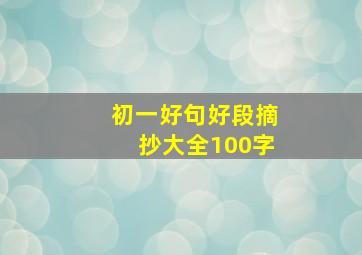 初一好句好段摘抄大全100字